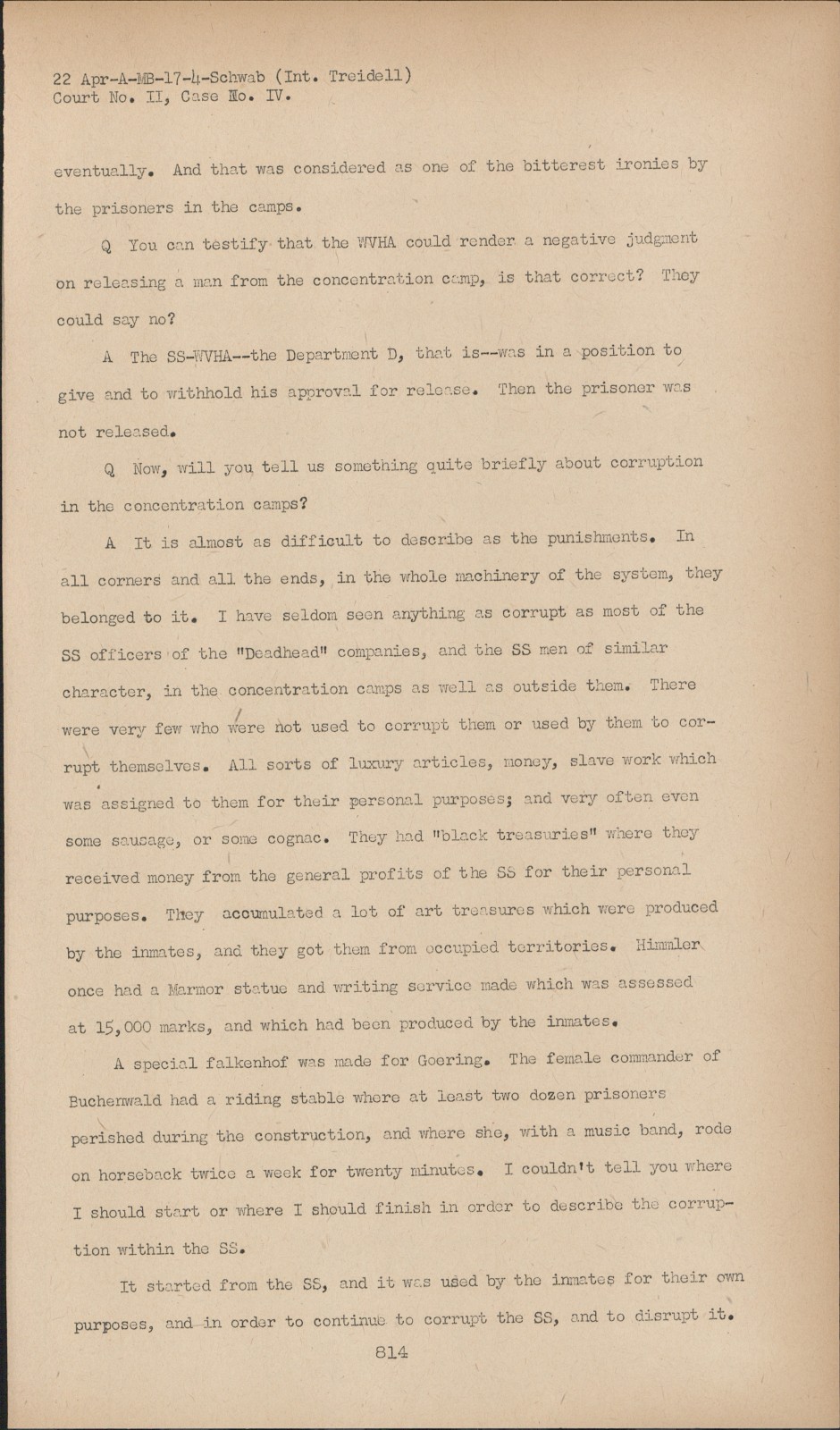 22 Apr-A-MB-17-4-Schwab (Int. Treidell)
Court No. II, Case No. IV.

eventually. And that was considered as one of the bitterest ironies by the prisoners in the camps.

Q You can testify that the WVHA could render a negative judgment on releasing a man from the concentration camp, is that correct? They could say no?

A The SS-WVHA--the Department D, that is--was in a position to give and to withhold his approval for release. Then the prisoner was not released.

Q Now, will you tell us something quite briefly about corruption in the concentration camps?

A It is almost as difficult to describe as the punishments. In all corners and all the ends, in the whole machinery of the system, they belonged to it. I have seldom seen anything as corrupt as most of the SS officers of the "Deadhead" companies, and the SS men of similar character, in the concentration camps as well as outside them. There were very few who were not used to corrupt them or used by them to corrupt themselves. All sorts of luxury articles, money, slave work which was assigned to them for their personal purposes; and very often even some sausage, or some cognac. They had "black treasuries" where they received money from the general profits of the SS for their personal purposes. They accumulated a lot of art treasures which were produced by the inmates, and they got them from occupied territories. Himmler once had a Marmor statue and writing service made which was assessed at 15,000 marks, and which had been produced by the inmates.

A special falkenhof was made for Goering. The female commander of Buchenwald had a riding stable where at least two dozen prisoners perished during the construction, and where she, with a music band, rode on horseback twice a week for twenty minutes. I couldn't tell you where I should start or where I should finish in order to describe the corruption within the SS.

It started from the SS, and it was used by the inmates for their own purposes, and in order to continue to corrupt the SS, and to disrupt it.

814